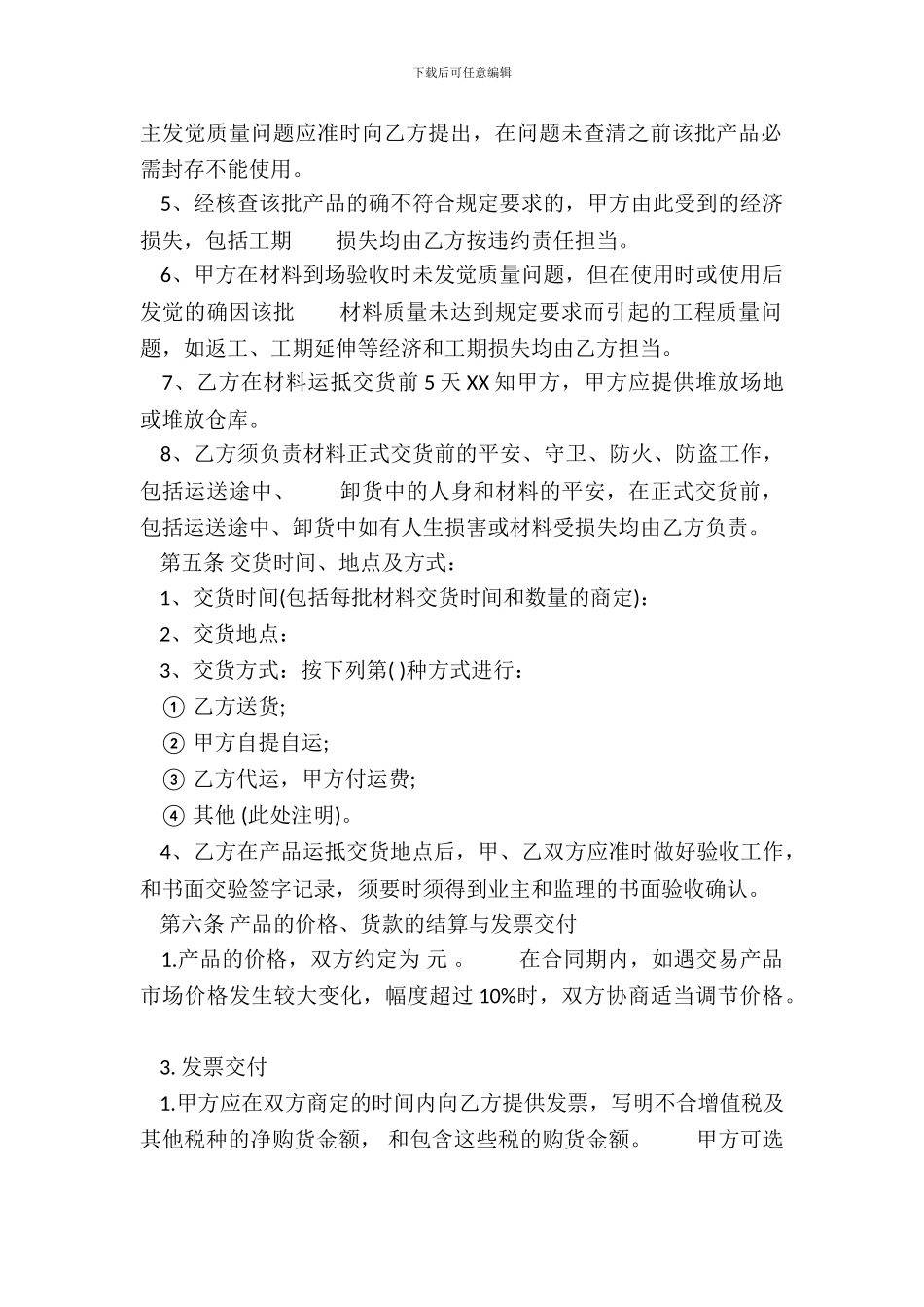 下载后可任意编辑

主发觉质量问题应准时向乙方提出，在问题未查清之前该批产品必需封存不能使用。

5、经核查该批产品的确不符合规定要求的，甲方由此受到的经济损失，包括工期　　损失均由乙方按违约责任担当。

6、甲方在材料到场验收时未发觉质量问题，但在使用时或使用后发觉的确因该批　　材料质量未达到规定要求而引起的工程质量问题，如返工、工期延伸等经济和工期损失均由乙方担当。

7、乙方在材料运抵交货前 5 天 XX 知甲方，甲方应提供堆放场地或堆放仓库。

8、乙方须负责材料正式交货前的平安、守卫、防火、防盗工作，包括运送途中、　　卸货中的人身和材料的平安，在正式交货前，包括运送途中、卸货中如有人生损害或材料受损失均由乙方负责。

第五条 交货时间、地点及方式：

1、交货时间(包括每批材料交货时间和数量的商定)：

2、交货地点：

3、交货方式：按下列第( )种方式进行：

① 乙方送货;

② 甲方自提自运;

③ 乙方代运，甲方付运费;

④ 其他 (此处注明)。

4、乙方在产品运抵交货地点后，甲、乙双方应准时做好验收工作，和书面交验签字记录，须要时须得到业主和监理的书面验收确认。

第六条 产品的价格、货款的结算与发票交付

1.产品的价格，双方约定为 元 。　　在合同期内，如遇交易产品市场价格发生较大变化，幅度超过 10%时，双方协商适当调节价格。

3. 发票交付

1.甲方应在双方商定的时间内向乙方提供发票，写明不合增值税及其他税种的净购货金额， 和包含这些税的购货金额。　　甲方可选